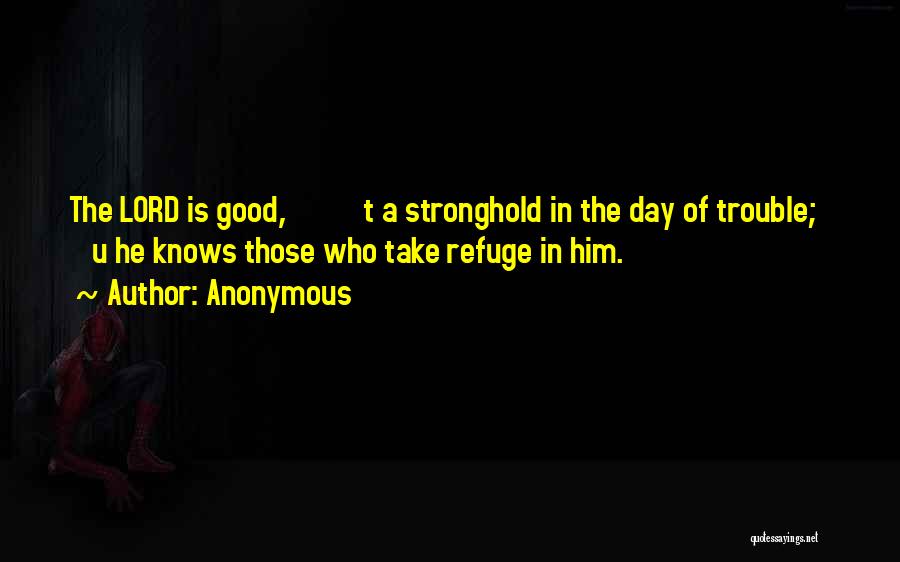 The LORD is good, t a stronghold in the day of trouble; u he knows those who take refuge in him.

~ Author: Anonymous

quotessayings.net